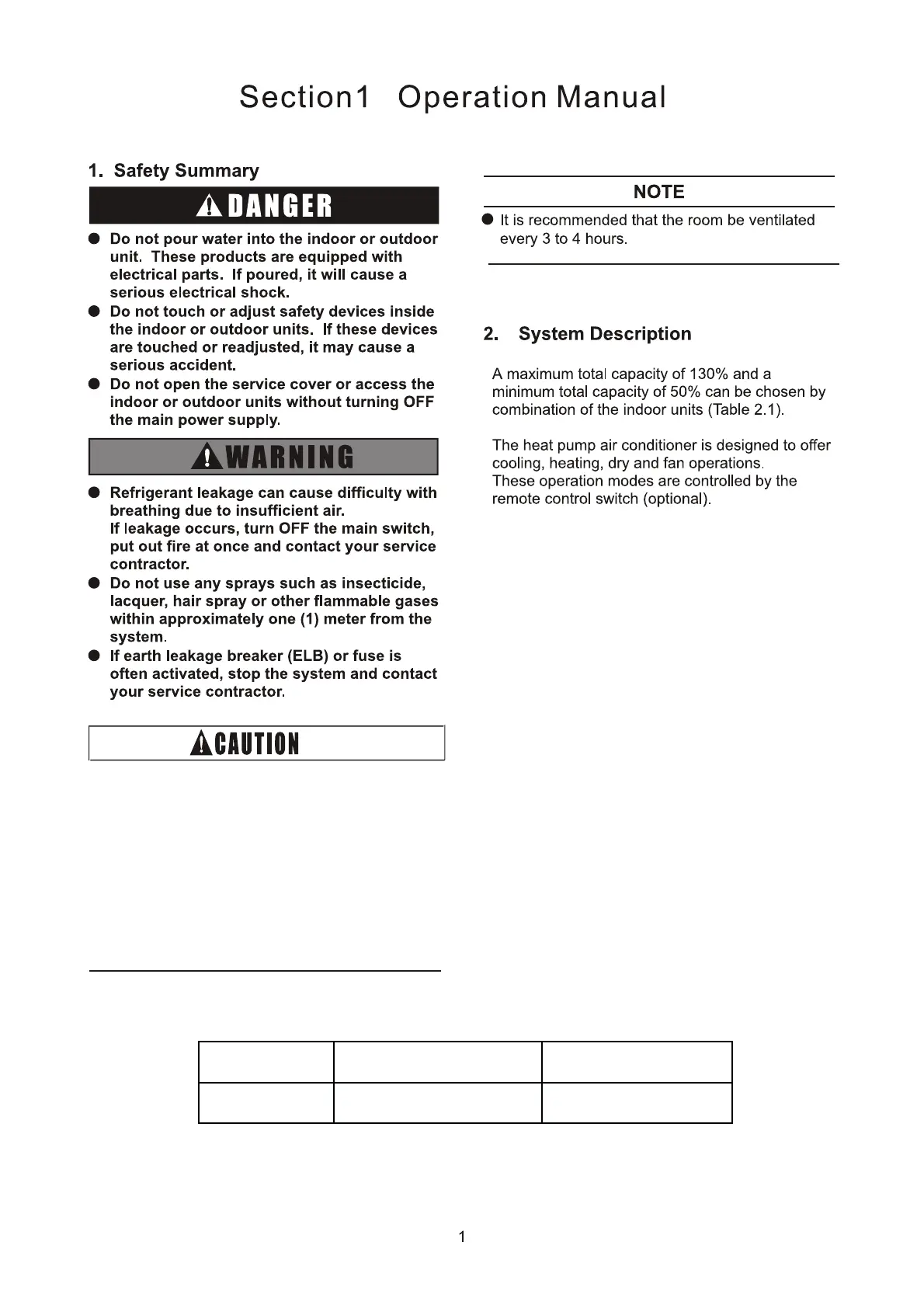 Section1 Operation Manual

1. Safety Summary

DANGER

● Do not pour water into the indoor or outdoor unit. These products are equipped with electrical parts. If poured, it will cause a serious electrical shock.
● Do not touch or adjust safety devices inside the indoor or outdoor units. If these devices are touched or readjusted, it may cause a serious accident.
● Do not open the service cover or access the indoor or outdoor units without turning OFF the main power supply.

WARNING

● Refrigerant leakage can cause difficulty with breathing due to insufficient air. If leakage occurs, turn OFF the main switch, put out fire at once and contact your service contractor.
● Do not use any sprays such as insecticide, lacquer, hair spray or other flammable gases within approximately one (1) meter from the system.
● If earth leakage breaker (ELB) or fuse is often activated, stop the system and contact your service contractor.

CAUTION

NOTE

● It is recommended that the room be ventilated every 3 to 4 hours.

2. System Description

A maximum total capacity of 130% and a minimum total capacity of 50% can be chosen by combination of the indoor units (Table 2.1).

The heat pump air conditioner is designed to offer cooling, heating, dry and fan operations.
These operation modes are controlled by the remote control switch (optional).

1